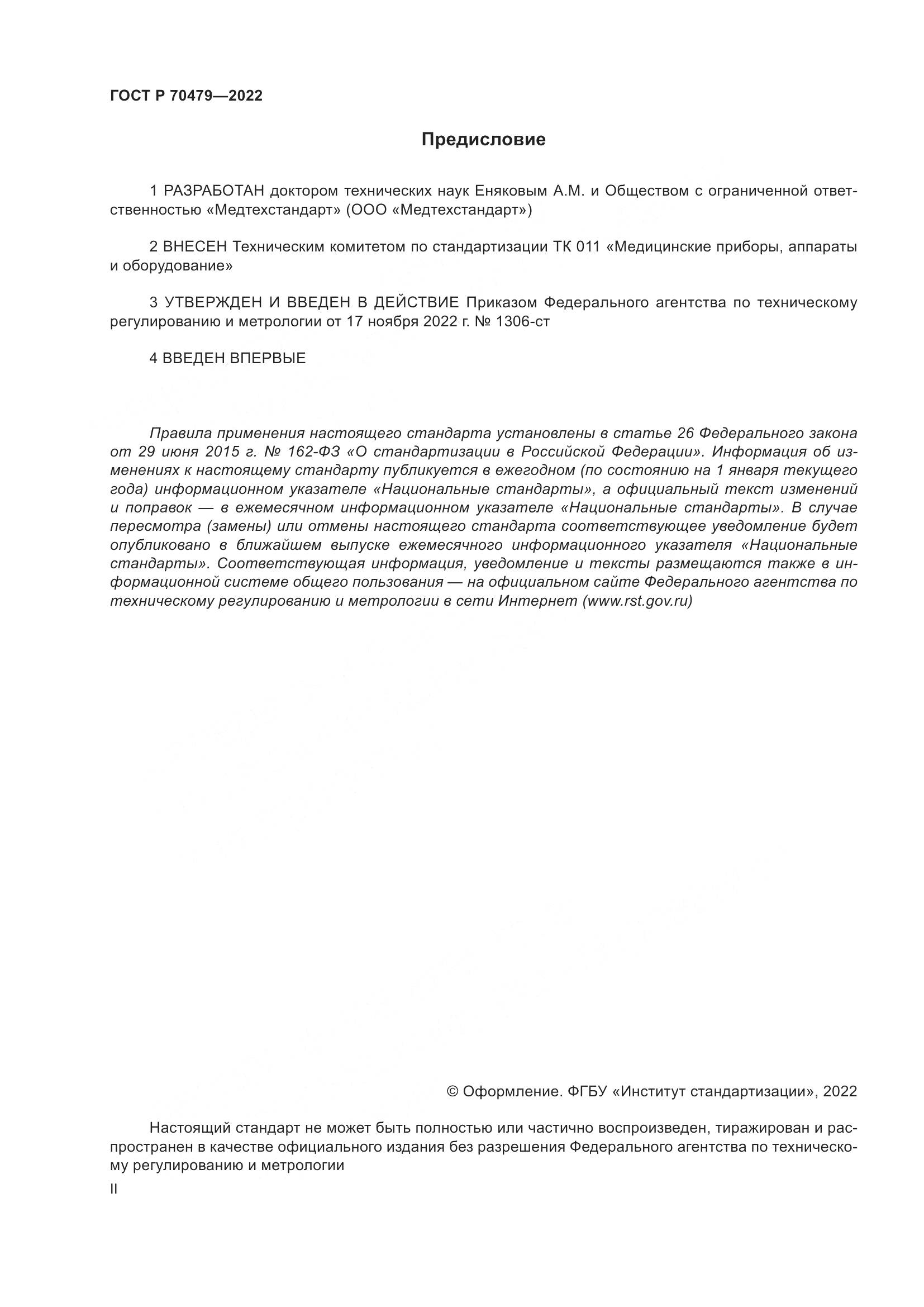 ГОСТ Р 70479—2022

Предисловие

1 РАЗРАБОТАН доктором технических наук Еняковым А.М. и Обществом с ограниченной ответственностью «Медтехстандарт» (ООО «Медтехстандарт»)

2 ВНЕСЕН Техническим комитетом по стандартизации ТК 011 «Медицинские приборы, аппараты и оборудование»

3 УТВЕРЖДЕН И ВВЕДЕН В ДЕЙСТВИЕ Приказом Федерального агентства по техническому регулированию и метрологии от 17 ноября 2022 г. № 1306-ст

4 ВВЕДЕН ВПЕРВЫЕ

Правила применения настоящего стандарта установлены в статье 26 Федерального закона от 29 июня 2015 г. № 162-ФЗ «О стандартизации в Российской Федерации». Информация об изменениях к настоящему стандарту публикуется в ежегодном (по состоянию на 1 января текущего года) информационном указателе «Национальные стандарты», а официальный текст изменений и поправок — в ежемесячном информационном указателе «Национальные стандарты». В случае пересмотра (замены) или отмены настоящего стандарта соответствующее уведомление будет опубликовано в ближайшем выпуске ежемесячного информационного указателя «Национальные стандарты». Соответствующая информация, уведомление и тексты размещаются также в информационной системе общего пользования — на официальном сайте Федерального агентства по техническому регулированию и метрологии в сети Интернет (www.rst.gov.ru)

© Оформление. ФГБУ «Институт стандартизации», 2022

Настоящий стандарт не может быть полностью или частично воспроизведен, тиражирован и распространен в качестве официального издания без разрешения Федерального агентства по техническому регулированию и метрологии

II